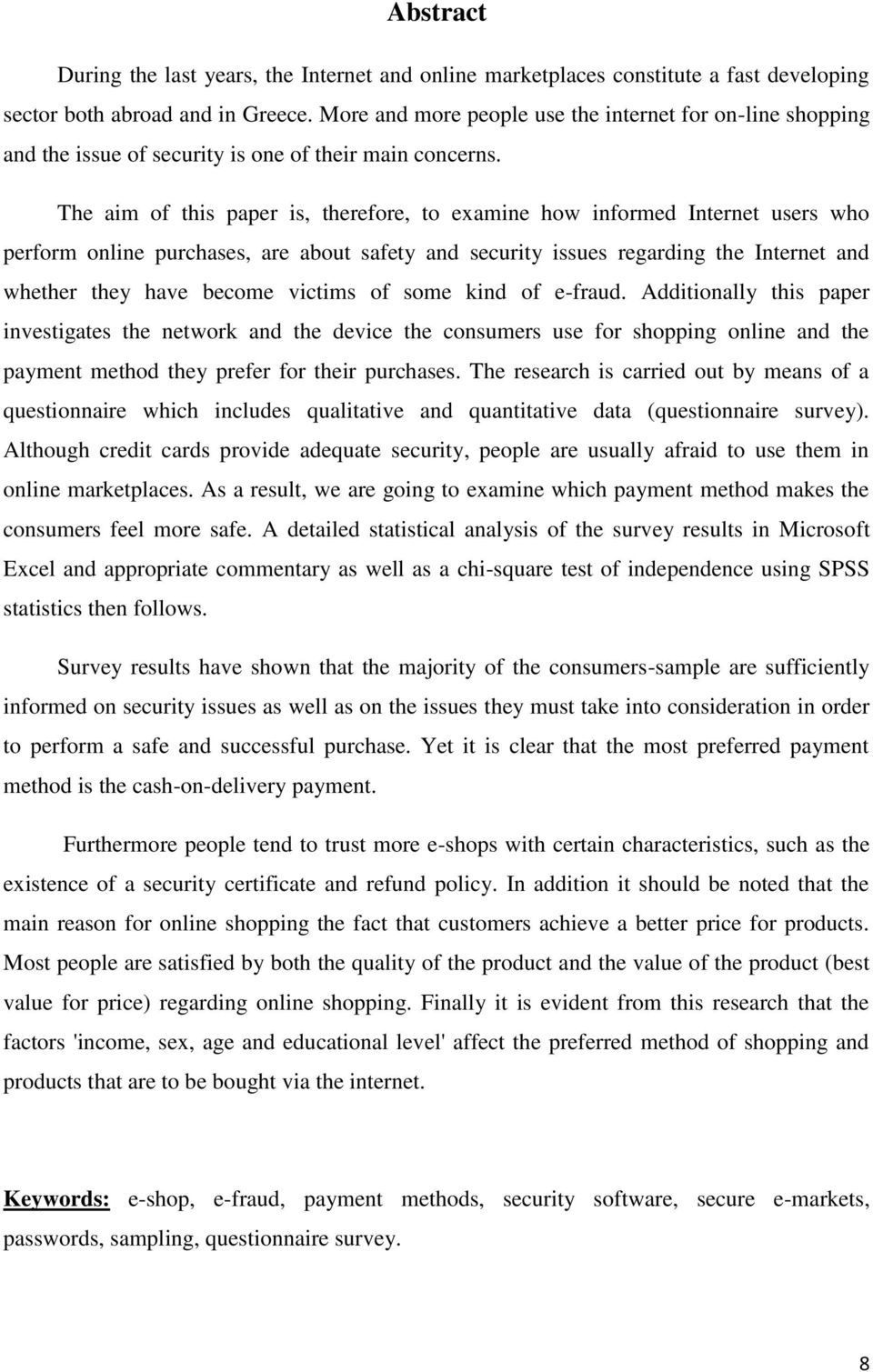 Abstract

During the last years, the Internet and online marketplaces constitute a fast developing sector both abroad and in Greece. More and more people use the internet for on-line shopping and the issue of security is one of their main concerns.

The aim of this paper is, therefore, to examine how informed Internet users who perform online purchases, are about safety and security issues regarding the Internet and whether they have become victims of some kind of e-fraud. Additionally this paper investigates the network and the device the consumers use for shopping online and the payment method they prefer for their purchases. The research is carried out by means of a questionnaire which includes qualitative and quantitative data (questionnaire survey). Although credit cards provide adequate security, people are usually afraid to use them in online marketplaces. As a result, we are going to examine which payment method makes the consumers feel more safe. A detailed statistical analysis of the survey results in Microsoft Excel and appropriate commentary as well as a chi-square test of independence using SPSS statistics then follows.

Survey results have shown that the majority of the consumers-sample are sufficiently informed on security issues as well as on the issues they must take into consideration in order to perform a safe and successful purchase. Yet it is clear that the most preferred payment method is the cash-on-delivery payment.

Furthermore people tend to trust more e-shops with certain characteristics, such as the existence of a security certificate and refund policy. In addition it should be noted that the main reason for online shopping the fact that customers achieve a better price for products. Most people are satisfied by both the quality of the product and the value of the product (best value for price) regarding online shopping. Finally it is evident from this research that the factors 'income, sex, age and educational level' affect the preferred method of shopping and products that are to be bought via the internet.

Keywords: e-shop, e-fraud, payment methods, security software, secure e-markets, passwords, sampling, questionnaire survey.

8